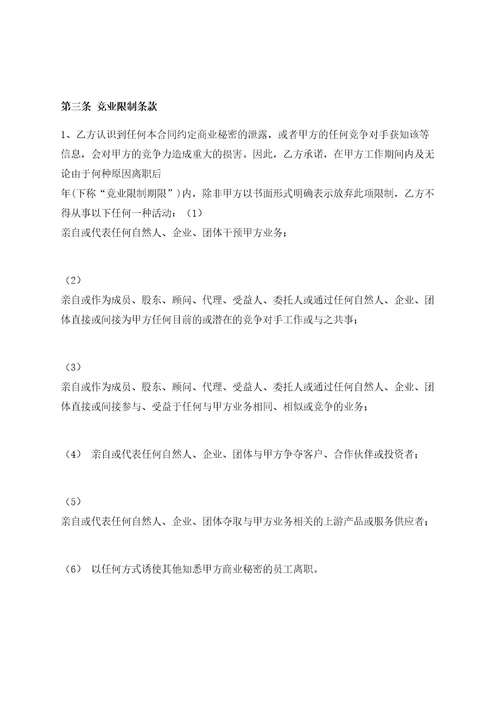 第三条 竞业限制条款

1、乙方认识到任何本合同约定商业秘密的泄露，或者甲方的任何竞争对手获知该等信息，会对甲方的竞争力造成重大的损害。因此，乙方承诺，在甲方工作期间内及无论由于何种原因离职后

年(下称“竞业限制期限”)内，除非甲方以书面形式明确表示放弃此项限制，乙方不得从事以下任何一种活动：（1）
亲自或代表任何自然人、企业、团体干预甲方业务；

（2）
亲自或作为成员、股东、顾问、代理、受益人、委托人或通过任何自然人、企业、团体直接或间接为甲方任何目前的或潜在的竞争对手工作或与之共事；

（3）
亲自或作为成员、股东、顾问、代理、受益人、委托人或通过任何自然人、企业、团体直接或间接参与、受益于任何与甲方业务相同、相似或竞争的业务；

（4） 亲自或代表任何自然人、企业、团体与甲方争夺客户、合作伙伴或投资者；

（5）
亲自或代表任何自然人、企业、团体夺取与甲方业务相关的上游产品或服务供应者；

（6） 以任何方式诱使其他知悉甲方商业秘密的员工离职。